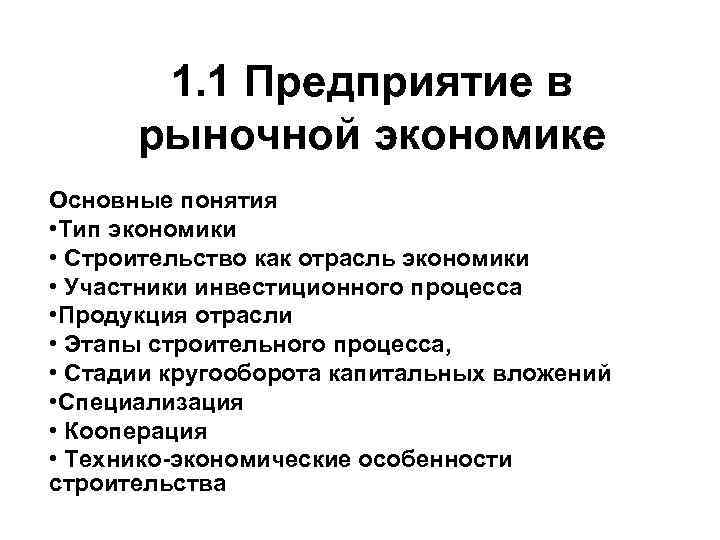 1.1 Предприятие в рыночной экономике

Основные понятия
•Тип экономики
• Строительство как отрасль экономики
• Участники инвестиционного процесса
•Продукция отрасли
• Этапы строительного процесса,
• Стадии кругооборота капитальных вложений
•Специализация
• Кооперация
• Технико-экономические особенности строительства